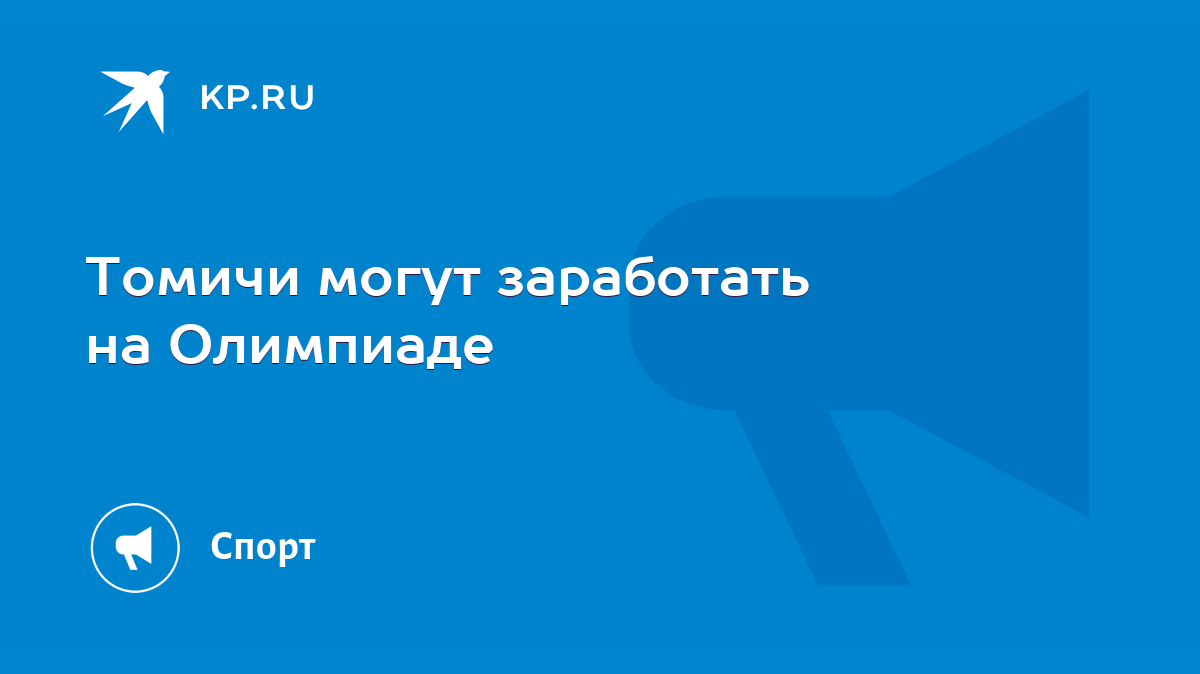 KP.RU

Томичи могут заработать на Олимпиаде

Спорт